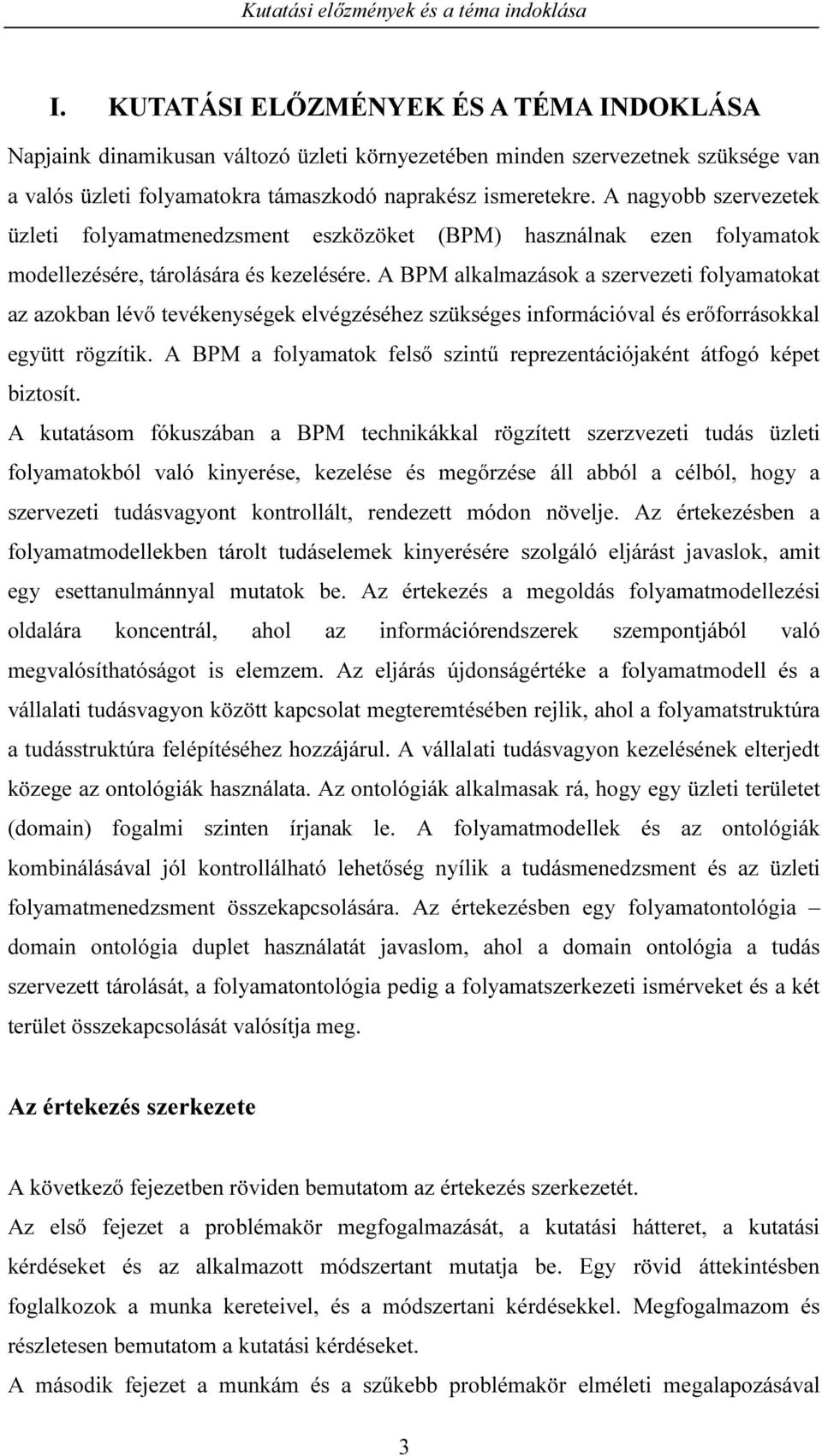 Kutatási előzmények és a téma indoklása

I. KUTATÁSI ELŐZMÉNYEK ÉS A TÉMA INDOKLÁSA

Napjaink dinamikusan változó üzleti környezetében minden szervezetnek szüksége van a valós üzleti folyamatokra támaszkodó naprakész ismeretekre. A nagyobb szervezetek üzleti folyamatmenedzsment eszközöket (BPM) használnak ezen folyamatok modellezésére, tárolására és kezelésére. A BPM alkalmazások a szervezeti folyamatokat az azokban lévő tevékenységek elvégzéséhez szükséges információval és erőforrásokkal együtt rögzítik. A BPM a folyamatok felső szintű reprezentációjaként átfogó képet biztosít.

A kutatásom fókuszában a BPM technikákkal rögzített szerzvezeti tudás üzleti folyamatokból való kinyerése, kezelése és megőrzése áll abból a célból, hogy a szervezeti tudásvagyont kontrollált, rendezett módon növelje. Az értekezésben a folyamatmodellekben tárolt tudáselemek kinyerésére szolgáló eljárást javaslok, amit egy esettanulmánnyal mutatok be. Az értekezés a megoldás folyamatmodellezési oldalára koncentrál, ahol az információrendszerek szempontjából való megvalósíthatóságot is elemzem. Az eljárás újdonságértéke a folyamatmodell és a vállalati tudásvagyon között kapcsolat megteremtésében rejlik, ahol a folyamatstruktúra a tudásstruktúra felépítéséhez hozzájárul. A vállalati tudásvagyon kezelésének elterjedt közege az ontológiák használata. Az ontológiák alkalmasak rá, hogy egy üzleti területet (domain) fogalmi szinten írjanak le. A folyamatmodellek és az ontológiák kombinálásával jól kontrollálható lehetőség nyílik a tudásmenedzsment és az üzleti folyamatmenedzsment összekapcsolására. Az értekezésben egy folyamatontológia – domain ontológia duplet használatát javaslom, ahol a domain ontológia a tudás szervezett tárolását, a folyamatontológia pedig a folyamatszerkezeti ismérveket és a két terület összekapcsolását valósítja meg.

Az értekezés szerkezete

A következő fejezetben röviden bemutatom az értekezés szerkezetét.

Az első fejezet a problémakör megfogalmazását, a kutatási hátteret, a kutatási kérdéseket és az alkalmazott módszertant mutatja be. Egy rövid áttekintésben foglalkozok a munka kereteivel, és a módszertani kérdésekkel. Megfogalmazom és részletesen bemutatom a kutatási kérdéseket.

A második fejezet a munkám és a szűkebb problémakör elméleti megalapozásával

3